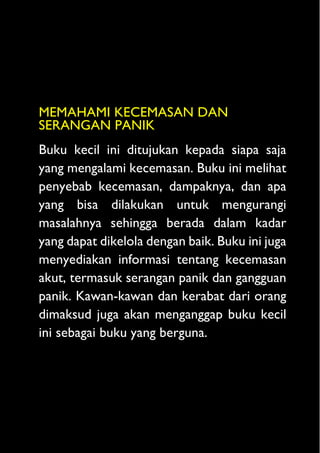 MEMAHAMI KECEMASAN DAN SERANGAN PANIK

Buku kecil ini ditujukan kepada siapa saja yang mengalami kecemasan. Buku ini melihat penyebab kecemasan, dampaknya, dan apa yang bisa dilakukan untuk mengurangi masalahnya sehingga berada dalam kadar yang dapat dikelola dengan baik. Buku ini juga menyediakan informasi tentang kecemasan akut, termasuk serangan panik dan gangguan panik. Kawan-kawan dan kerabat dari orang dimaksud juga akan menganggap buku kecil ini sebagai buku yang berguna.